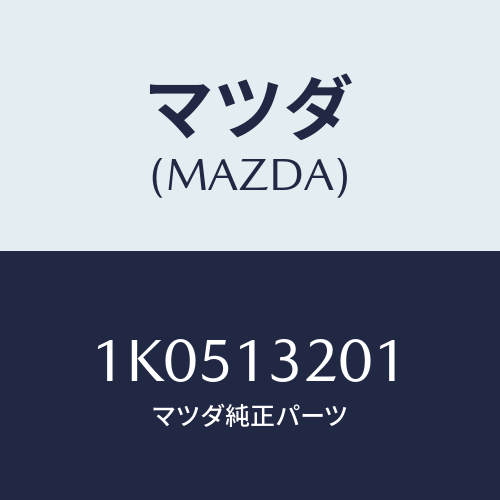 マツダ
(MAZDA)

1K0513201
マツダ純正パーツ